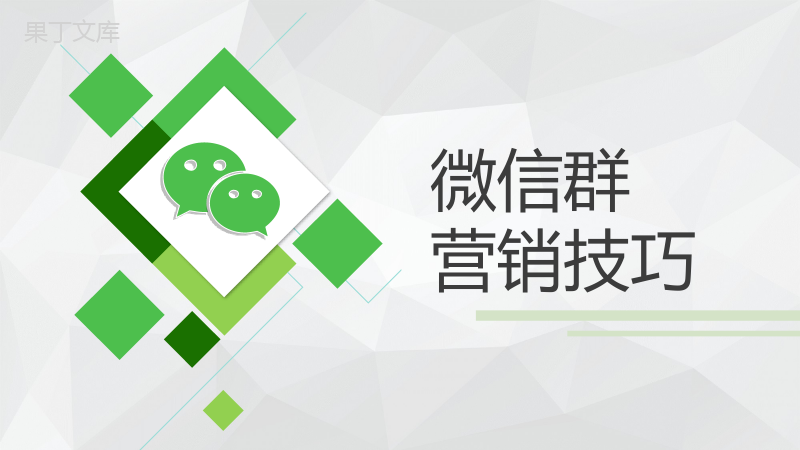 果丁文库

微信群
营销技巧